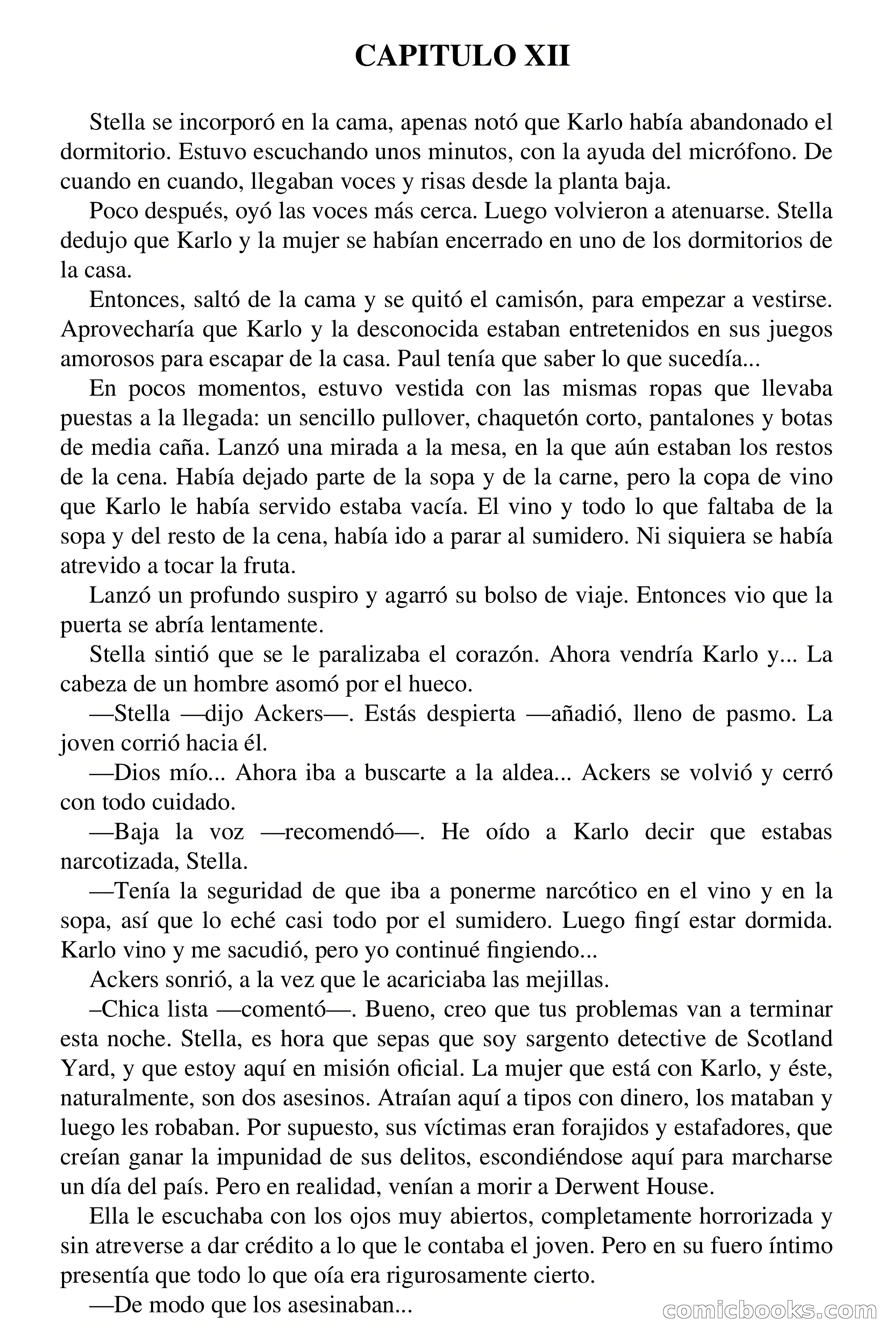 CAPITULO XII

Stella se incorporó en la cama, apenas notó que Karlo había abandonado el dormitorio. Estuvo escuchando unos minutos, con la ayuda del micrófono. De cuando en cuando, llegaban voces y risas desde la planta baja.

Poco después, oyó las voces más cerca. Luego volvieron a atenuarse. Stella dedujo que Karlo y la mujer se habían encerrado en uno de los dormitorios de la casa.

Entonces, saltó de la cama y se quitó el camisón, para empezar a vestirse. Aprovecharía que Karlo y la desconocida estaban entretenidos en sus juegos amorosos para escapar de la casa. Paul tenía que saber lo que sucedía...

En pocos momentos, estuvo vestida con las mismas ropas que llevaba puestas a la llegada: un sencillo pullover, chaquetón corto, pantalones y botas de media caña. Lanzó una mirada a la mesa, en la que aún estaban los restos de la cena. Había dejado parte de la sopa y de la carne, pero la copa de vino que Karlo le había servido estaba vacía. El vino y todo lo que faltaba de la sopa y del resto de la cena, había ido a parar al sumidero. Ni siquiera se había atrevido a tocar la fruta.

Lanzó un profundo suspiro y agarró su bolso de viaje. Entonces vio que la puerta se abría lentamente.

Stella sintió que se le paralizaba el corazón. Ahora vendría Karlo y... La cabeza de un hombre asomó por el hueco.

—Stella —dijo Ackers—. Estás despierta —añadió, lleno de pasmo. La joven corrió hacia él.

—Dios mío... Ahora iba a buscarte a la aldea... Ackers se volvió y cerró con todo cuidado.

—Baja la voz —recomendó—. He oído a Karlo decir que estabas narcotizada, Stella.

—Tenía la seguridad de que iba a ponerme narcótico en el vino y en la sopa, así que lo eché casi todo por el sumidero. Luego fingí estar dormida. Karlo vino y me sacudió, pero yo continué fingiendo...

Ackers sonrió, a la vez que le acariciaba las mejillas.

–Chica lista —comentó—. Bueno, creo que tus problemas van a terminar esta noche. Stella, es hora que sepas que soy sargento detective de Scotland Yard, y que estoy aquí en misión oficial. La mujer que está con Karlo, y éste, naturalmente, son dos asesinos. Atraían aquí a tipos con dinero, los mataban y luego les robaban. Por supuesto, sus víctimas eran forajidos y estafadores, que creían ganar la impunidad de sus delitos, escondiéndose aquí para marcharse un día del país. Pero en realidad, venían a morir a Derwent House.

Ella le escuchaba con los ojos muy abiertos, completamente horrorizada y sin atreverse a dar crédito a lo que le contaba el joven. Pero en su fuero íntimo presentía que todo lo que oía era rigurosamente cierto.

—De modo que los asesinaban...

comicbooks.com